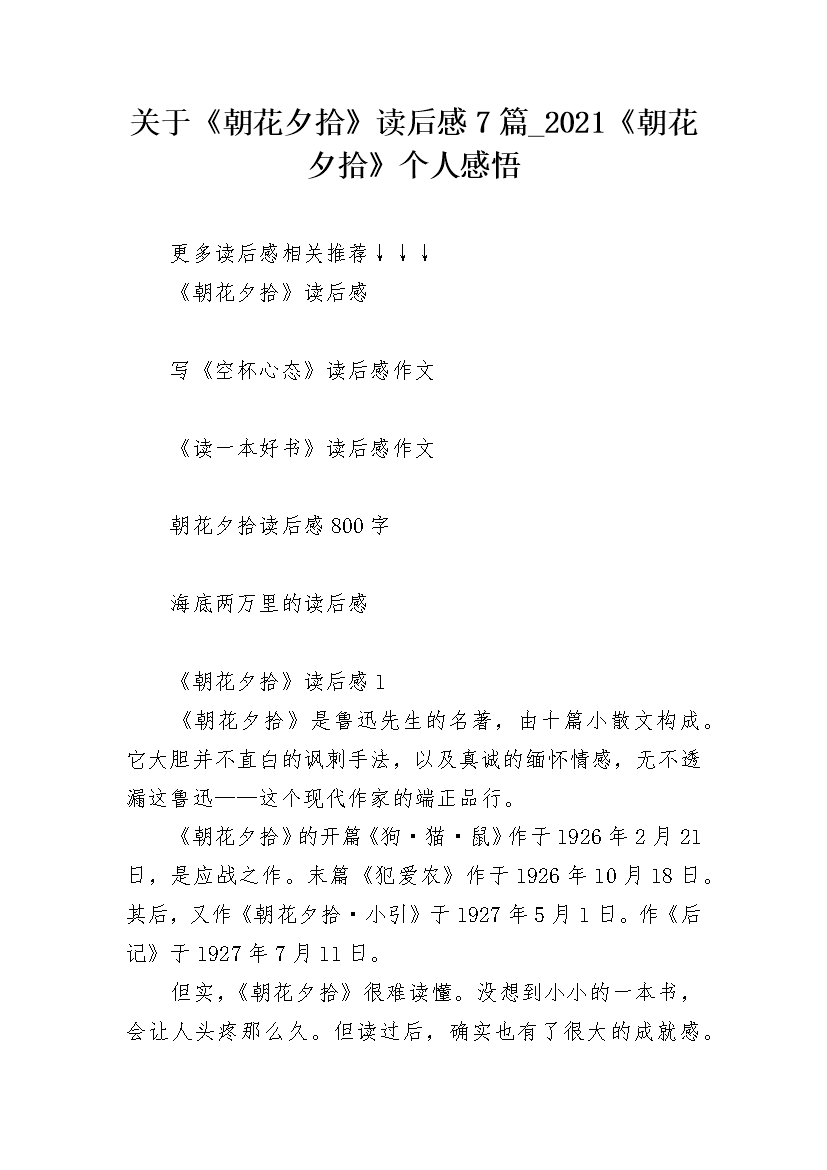 关于《朝花夕拾》读后感7篇_2021《朝花夕拾》个人感悟

更多读后感相关推荐↓↓↓
《朝花夕拾》读后感

写《空杯心态》读后感作文

《读一本好书》读后感作文

朝花夕拾读后感800字

海底两万里的读后感

《朝花夕拾》读后感1

《朝花夕拾》是鲁迅先生的名著，由十篇小散文构成。它大胆并不直白的讽刺手法，以及真诚的缅怀情感，无不透漏这鲁迅——这个现代作家的端正品行。

《朝花夕拾》的开篇《狗·猫·鼠》作于1926年2月21日，是应战之作。末篇《犯爱农》作于1926年10月18日。其后，又作《朝花夕拾·小引》于1927年5月1日。作《后记》于1927年7月11日。

但实，《朝花夕拾》很难读懂。没想到小小的一本书，会让人头疼那么久。但读过后，确实也有了很大的成就感。